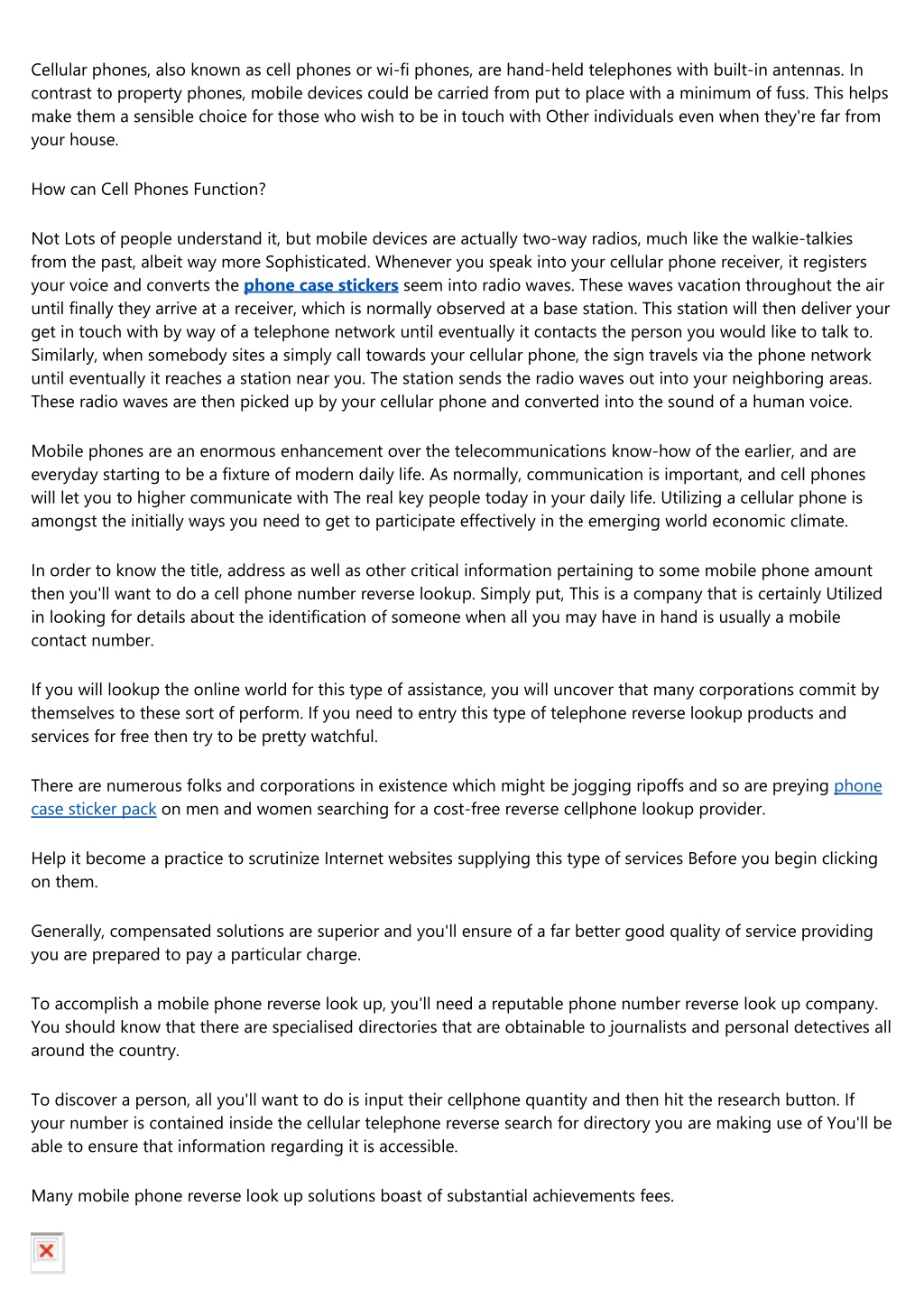 Cellular phones, also known as cell phones or wi-fi phones, are hand-held telephones with built-in antennas. In contrast to property phones, mobile devices could be carried from put to place with a minimum of fuss. This helps make them a sensible choice for those who wish to be in touch with Other individuals even when they're far from your house.

How can Cell Phones Function?

Not Lots of people understand it, but mobile devices are actually two-way radios, much like the walkie-talkies from the past, albeit way more Sophisticated. Whenever you speak into your cellular phone receiver, it registers your voice and converts the phone case stickers seem into radio waves. These waves vacation throughout the air until finally they arrive at a receiver, which is normally observed at a base station. This station will then deliver your get in touch with by way of a telephone network until eventually it contacts the person you would like to talk to. Similarly, when somebody sites a simply call towards your cellular phone, the sign travels via the phone network until eventually it reaches a station near you. The station sends the radio waves out into your neighboring areas. These radio waves are then picked up by your cellular phone and converted into the sound of a human voice.

Mobile phones are an enormous enhancement over the telecommunications know-how of the earlier, and are everyday starting to be a fixture of modern daily life. As normally, communication is important, and cell phones will let you to higher communicate with The real key people today in your daily life. Utilizing a cellular phone is amongst the initially ways you need to get to participate effectively in the emerging world economic climate.

In order to know the title, address as well as other critical information pertaining to some mobile phone amount then you'll want to do a cell phone number reverse lookup. Simply put, This is a company that is certainly Utilized in looking for details about the identification of someone when all you may have in hand is usually a mobile contact number.

If you will lookup the online world for this type of assistance, you will uncover that many corporations commit by themselves to these sort of perform. If you need to entry this type of telephone reverse lookup products and services for free then try to be pretty watchful.

There are numerous folks and corporations in existence which might be jogging ripoffs and so are preying phone case sticker pack on men and women searching for a cost-free reverse cellphone lookup provider.

Help it become a practice to scrutinize Internet websites supplying this type of services Before you begin clicking on them.

Generally, compensated solutions are superior and you'll ensure of a far better good quality of service providing you are prepared to pay a particular charge.

To accomplish a mobile phone reverse look up, you'll need a reputable phone number reverse look up company. You should know that there are specialised directories that are obtainable to journalists and personal detectives all around the country.

To discover a person, all you'll want to do is input their cellphone quantity and then hit the research button. If your number is contained inside the cellular telephone reverse search for directory you are making use of You'll be able to ensure that information regarding it is accessible.

Many mobile phone reverse look up solutions boast of substantial achievements fees.